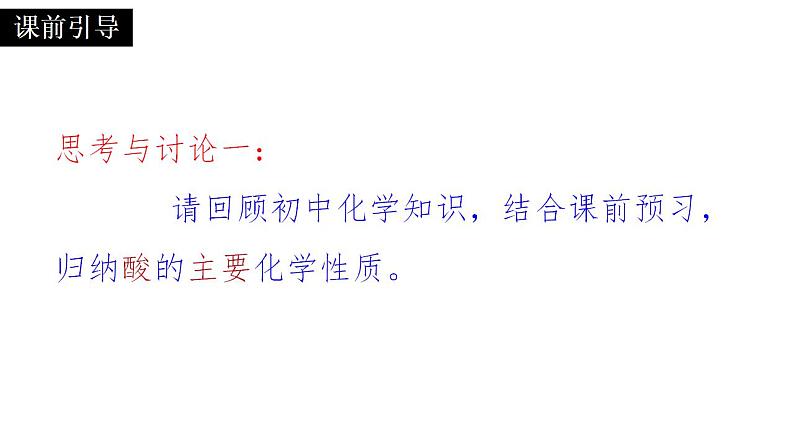 课前引导

思考与讨论一：

请回顾初中化学知识，结合课前预习，归纳酸的主要化学性质。